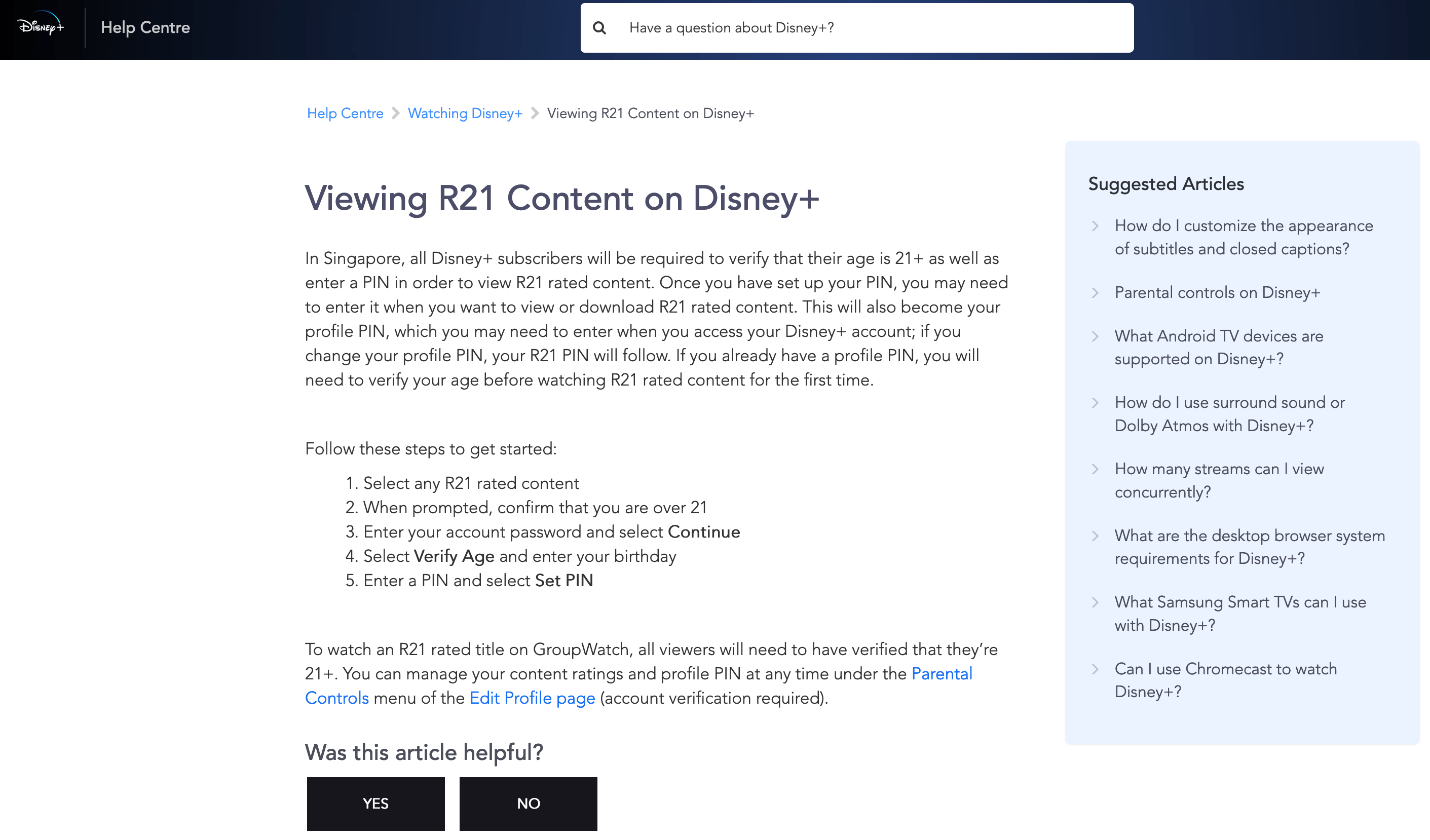 Disney+ Help Centre

Have a question about Disney+?

Help Centre > Watching Disney+ > Viewing R21 Content on Disney+

Viewing R21 Content on Disney+

In Singapore, all Disney+ subscribers will be required to verify that their age is 21+ as well as enter a PIN in order to view R21 rated content. Once you have set up your PIN, you may need to enter it when you want to view or download R21 rated content. This will also become your profile PIN, which you may need to enter when you access your Disney+ account; if you change your profile PIN, your R21 PIN will follow. If you already have a profile PIN, you will need to verify your age before watching R21 rated content for the first time.

Follow these steps to get started:

1. Select any R21 rated content
2. When prompted, confirm that you are over 21
3. Enter your account password and select Continue
4. Select Verify Age and enter your birthday
5. Enter a PIN and select Set PIN

To watch an R21 rated title on GroupWatch, all viewers will need to have verified that they're 21+. You can manage your content ratings and profile PIN at any time under the Parental Controls menu of the Edit Profile page (account verification required).

Was this article helpful?

YES

NO

Suggested Articles

How do I customize the appearance of subtitles and closed captions?

Parental controls on Disney+

What Android TV devices are supported on Disney+?

How do I use surround sound or Dolby Atmos with Disney+?

How many streams can I view concurrently?

What are the desktop browser system requirements for Disney+?

What Samsung Smart TVs can I use with Disney+?

Can I use Chromecast to watch Disney+?